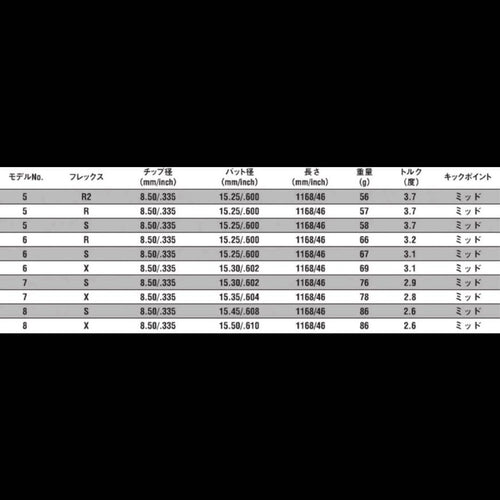 | モデルNo. | フレックス | チップ径 (mm/inch) | バット径 (mm/inch) | 長さ (mm/inch) | 重量 (g) | トルク (度) | キックポイント |
|---|---|---|---|---|---|---|---|
| 5 | R2 | 8.50/.335 | 15.25/.600 | 1168/46 | 56 | 3.7 | ミッド |
| 5 | R | 8.50/.335 | 15.25/.600 | 1168/46 | 57 | 3.7 | ミッド |
| 5 | S | 8.50/.335 | 15.25/.600 | 1168/46 | 58 | 3.7 | ミッド |
| 6 | R | 8.50/.335 | 15.25/.600 | 1168/46 | 66 | 3.2 | ミッド |
| 6 | S | 8.50/.335 | 15.25/.600 | 1168/46 | 67 | 3.1 | ミッド |
| 6 | X | 8.50/.335 | 15.30/.602 | 1168/46 | 69 | 3.1 | ミッド |
| 7 | S | 8.50/.335 | 15.30/.602 | 1168/46 | 76 | 2.9 | ミッド |
| 7 | X | 8.50/.335 | 15.35/.604 | 1168/46 | 78 | 2.8 | ミッド |
| 8 | S | 8.50/.335 | 15.45/.608 | 1168/46 | 86 | 2.6 | ミッド |
| 8 | X | 8.50/.335 | 15.50/.610 | 1168/46 | 86 | 2.6 | ミッド |